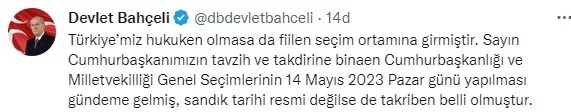 Devlet Bahçeli @dbdevletbahceli · 14d

Türkiye'miz hukuken olmasa da fiilen seçim ortamına girmiştir. Sayın Cumhurbaşkanımızın tavzih ve takdirine binaen Cumhurbaşkanlığı ve Milletvekilliği Genel Seçimlerinin 14 Mayıs 2023 Pazar günü yapılması gündeme gelmiş, sandık tarihi resmi değilse de takriben belli olmuştur.